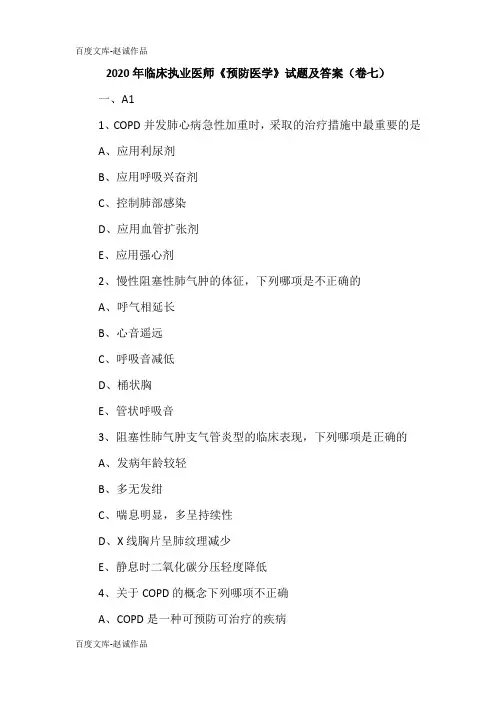 百度文库-赵诚作品

2020年临床执业医师《预防医学》试题及答案（卷七）

一、A1

1、COPD并发肺心病急性加重时，采取的治疗措施中最重要的是

A、应用利尿剂

B、应用呼吸兴奋剂

C、控制肺部感染

D、应用血管扩张剂

E、应用强心剂

2、慢性阻塞性肺气肿的体征，下列哪项是不正确的

A、呼气相延长

B、心音遥远

C、呼吸音减低

D、桶状胸

E、管状呼吸音

3、阻塞性肺气肿支气管炎型的临床表现，下列哪项是正确的

A、发病年龄较轻

B、多无发绀

C、喘息明显，多呈持续性

D、X线胸片呈肺纹理减少

E、静息时二氧化碳分压轻度降低

4、关于COPD的概念下列哪项不正确

A、COPD是一种可预防可治疗的疾病

百度文库-赵诚作品